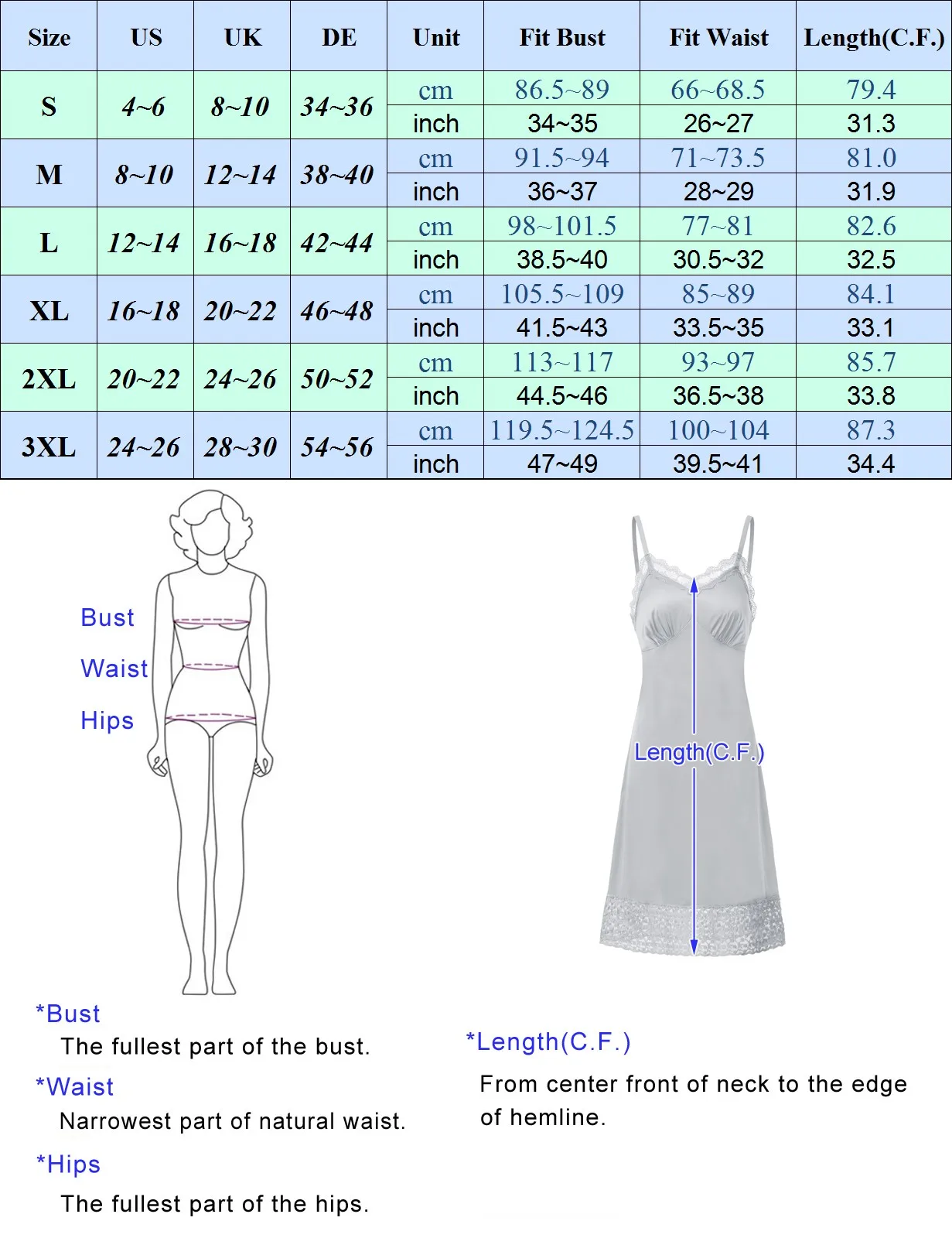 | Size | US | UK | DE | Unit | Fit Bust | Fit Waist | Length(C.F.) |
|---|---|---|---|---|---|---|---|
| S | 4~6 | 8~10 | 34~36 | cm | 86.5~89 | 66~68.5 | 79.4 |
| | | | | inch | 34~35 | 26~27 | 31.3 |
| M | 8~10 | 12~14 | 38~40 | cm | 91.5~94 | 71~73.5 | 81.0 |
| | | | | inch | 36~37 | 28~29 | 31.9 |
| L | 12~14 | 16~18 | 42~44 | cm | 98~101.5 | 77~81 | 82.6 |
| | | | | inch | 38.5~40 | 30.5~32 | 32.5 |
| XL | 16~18 | 20~22 | 46~48 | cm | 105.5~109 | 85~89 | 84.1 |
| | | | | inch | 41.5~43 | 33.5~35 | 33.1 |
| 2XL | 20~22 | 24~26 | 50~52 | cm | 113~117 | 93~97 | 85.7 |
| | | | | inch | 44.5~46 | 36.5~38 | 33.8 |
| 3XL | 24~26 | 28~30 | 54~56 | cm | 119.5~124.5 | 100~104 | 87.3 |
| | | | | inch | 47~49 | 39.5~41 | 34.4 |

Bust
Waist
Hips

Length(C.F.)

*Bust
The fullest part of the bust.

*Waist
Narrowest part of natural waist.

*Hips
The fullest part of the hips.

*Length(C.F.)
From center front of neck to the edge of hemline.